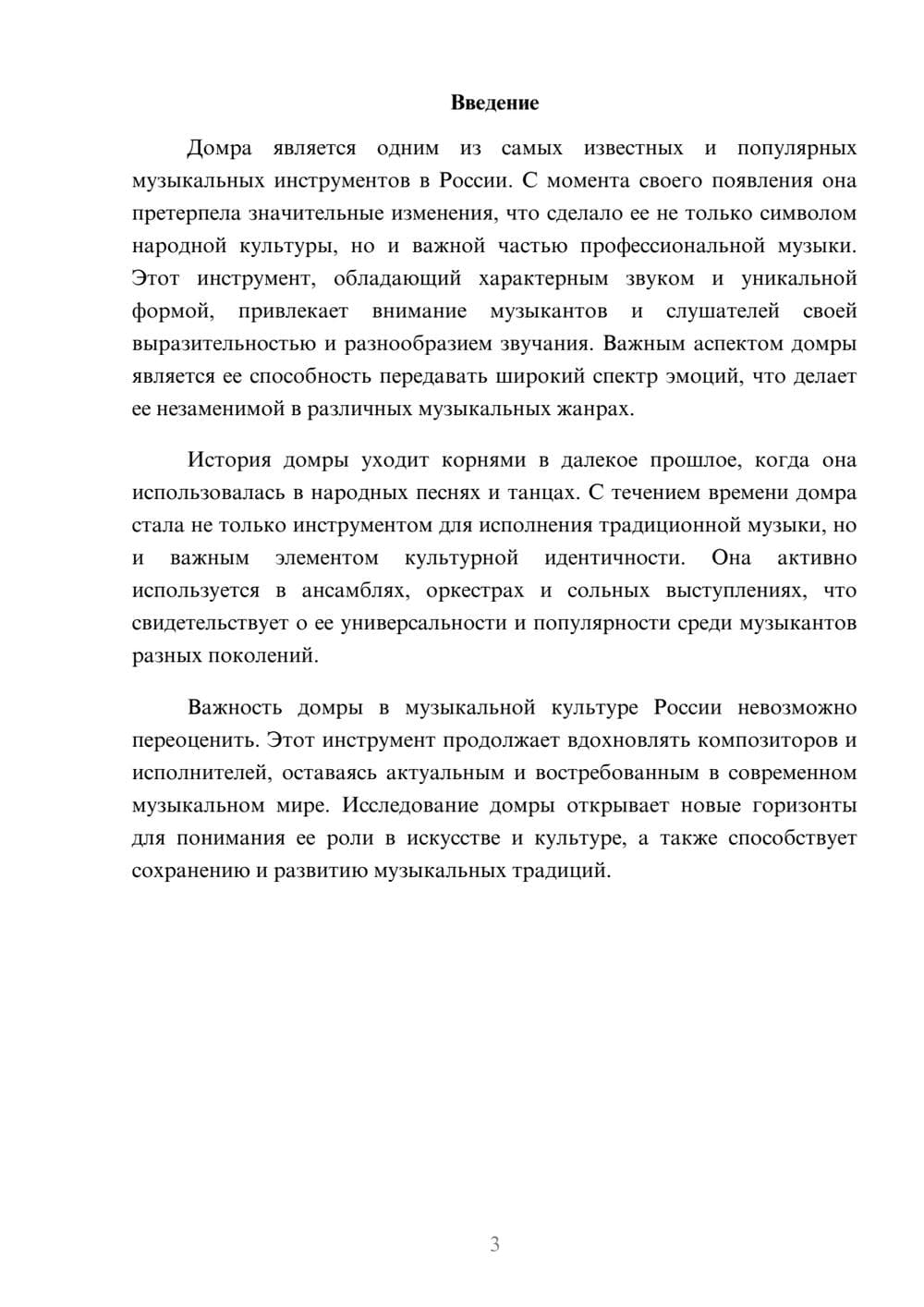 Введение

Домра является одним из самых известных и популярных музыкальных инструментов в России. С момента своего появления она претерпела значительные изменения, что сделало ее не только символом народной культуры, но и важной частью профессиональной музыки. Этот инструмент, обладающий характерным звуком и уникальной формой, привлекает внимание музыкантов и слушателей своей выразительностью и разнообразием звучания. Важным аспектом домры является ее способность передавать широкий спектр эмоций, что делает ее незаменимой в различных музыкальных жанрах.

История домры уходит корнями в далекое прошлое, когда она использовалась в народных песнях и танцах. С течением времени домра стала не только инструментом для исполнения традиционной музыки, но и важным элементом культурной идентичности. Она активно используется в ансамблях, оркестрах и сольных выступлениях, что свидетельствует о ее универсальности и популярности среди музыкантов разных поколений.

Важность домры в музыкальной культуре России невозможно переоценить. Этот инструмент продолжает вдохновлять композиторов и исполнителей, оставаясь актуальным и востребованным в современном музыкальном мире. Исследование домры открывает новые горизонты для понимания ее роли в искусстве и культуре, а также способствует сохранению и развитию музыкальных традиций.

3